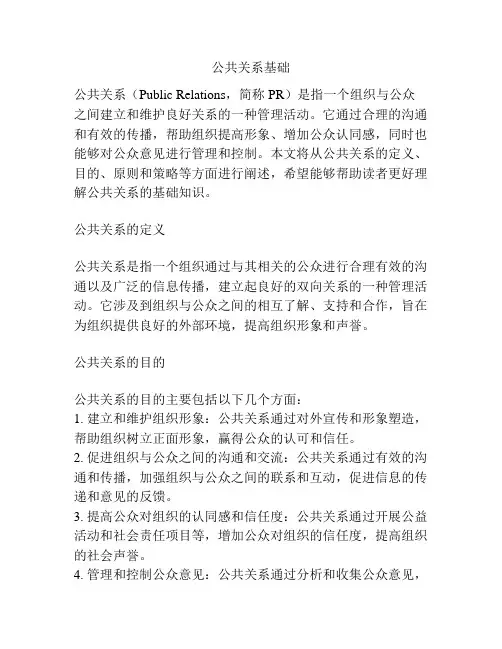 公共关系基础

公共关系（Public Relations，简称 PR）是指一个组织与公众之间建立和维护良好关系的一种管理活动。它通过合理的沟通和有效的传播，帮助组织提高形象、增加公众认同感，同时也能够对公众意见进行管理和控制。本文将从公共关系的定义、目的、原则和策略等方面进行阐述，希望能够帮助读者更好理解公共关系的基础知识。

公共关系的定义

公共关系是指一个组织通过与其相关的公众进行合理有效的沟通以及广泛的信息传播，建立起良好的双向关系的一种管理活动。它涉及到组织与公众之间的相互了解、支持和合作，旨在为组织提供良好的外部环境，提高组织形象和声誉。

公共关系的目的

公共关系的目的主要包括以下几个方面：
1. 建立和维护组织形象：公共关系通过对外宣传和形象塑造，帮助组织树立正面形象，赢得公众的认可和信任。
2. 促进组织与公众之间的沟通和交流：公共关系通过有效的沟通和传播，加强组织与公众之间的联系和互动，促进信息的传递和意见的反馈。
3. 提高公众对组织的认同感和信任度：公共关系通过开展公益活动和社会责任项目等，增加公众对组织的信任度，提高组织的社会声誉。
4. 管理和控制公众意见：公共关系通过分析和收集公众意见，